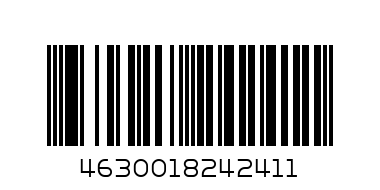 4630018242411